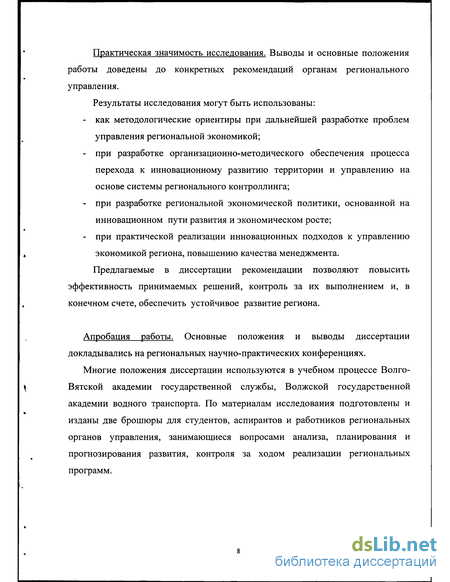 Практическая значимость исследования. Выводы и основные положения работы доведены до конкретных рекомендаций органам регионального управления.

Результаты исследования могут быть использованы:

- как методологические ориентиры при дальнейшей разработке проблем управления региональной экономикой;
- при разработке организационно-методического обеспечения процесса перехода к инновационному развитию территории и управлению на основе системы регионального контроллинга;
- при разработке региональной экономической политики, основанной на инновационном пути развития и экономическом росте;
- при практической реализации инновационных подходов к управлению экономикой региона, повышению качества менеджмента.

Предлагаемые в диссертации рекомендации позволяют повысить эффективность принимаемых решений, контроль за их выполнением и, в конечном счете, обеспечить устойчивое развитие региона.

Апробация работы. Основные положения и выводы диссертации докладывались на региональных научно-практических конференциях.

Многие положения диссертации используются в учебном процессе Волго-Вятской академии государственной службы, Волжской государственной академии водного транспорта. По материалам исследования подготовлены и изданы две брошюры для студентов, аспирантов и работников региональных органов управления, занимающиеся вопросами анализа, планирования и прогнозирования развития, контроля за ходом реализации региональных программ.

8

dsLib.net
библиотека диссертаций